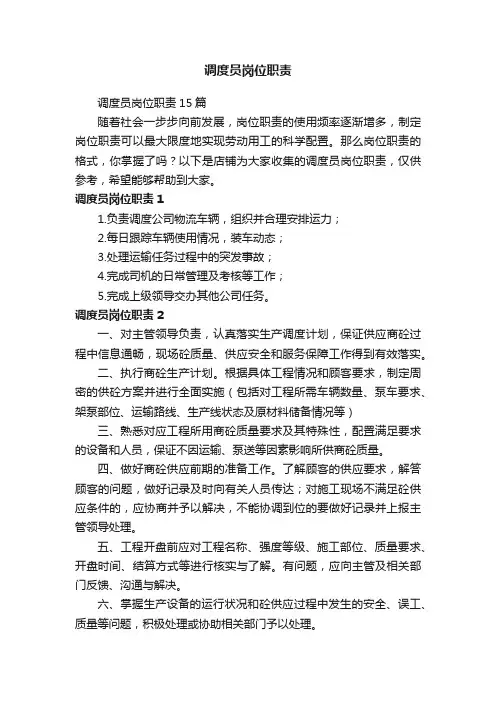 调度员岗位职责

调度员岗位职责15篇

随着社会一步步向前发展，岗位职责的使用频率逐渐增多，制定岗位职责可以最大限度地实现劳动用工的科学配置。那么岗位职责的格式，你掌握了吗？以下是店铺为大家收集的调度员岗位职责，仅供参考，希望能够帮助到大家。

调度员岗位职责1

1.负责调度公司物流车辆，组织并合理安排运力；

2.每日跟踪车辆使用情况，装车动态；

3.处理运输任务过程中的突发事故；

4.完成司机的日常管理及考核等工作；

5.完成上级领导交办其他公司任务。

调度员岗位职责2

一、对主管领导负责，认真落实生产调度计划，保证供应商砼过程中信息通畅，现场砼质量、供应安全和服务保障工作得到有效落实。

二、执行商砼生产计划。根据具体工程情况和顾客要求，制定周密的供砼方案并进行全面实施（包括对工程所需车辆数量、泵车要求、架泵部位、运输路线、生产线状态及原材料储备情况等）

三、熟悉对应工程所用商砼质量要求及其特殊性，配置满足要求的设备和人员，保证不因运输、泵送等因素影响所供商砼质量。

四、做好商砼供应前期的准备工作。了解顾客的供应要求，解答顾客的问题，做好记录及时向有关人员传达；对施工现场不满足砼供应条件的，应协商并予以解决，不能协调到位的要做好记录并上报主管领导处理。

五、工程开盘前应对工程名称、强度等级、施工部位、质量要求、开盘时间、结算方式等进行核实与了解。有问题，应向主管及相关部门反馈、沟通与解决。

六、掌握生产设备的运行状况和砼供应过程中发生的安全、误工、质量等问题，积极处理或协助相关部门予以处理。